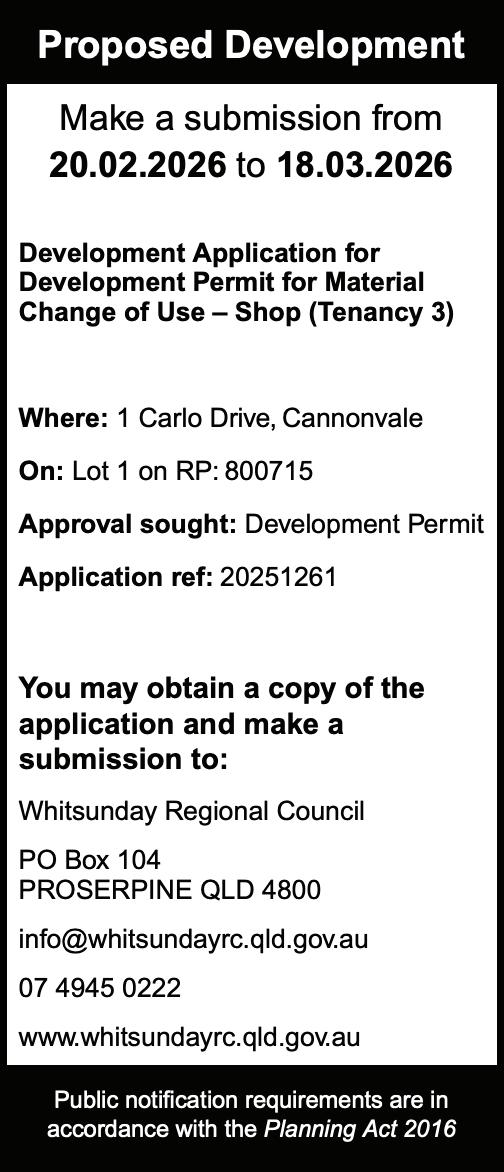 Proposed Development

Make a submission from
20.02.2026 to 18.03.2026

Development Application for Development Permit for Material Change of Use – Shop (Tenancy 3)

Where: 1 Carlo Drive, Cannonvale

On: Lot 1 on RP: 800715

Approval sought: Development Permit

Application ref: 20251261

You may obtain a copy of the application and make a submission to:

Whitsunday Regional Council

PO Box 104
PROSERPINE QLD 4800

info@whitsundayrc.qld.gov.au

07 4945 0222

www.whitsundayrc.qld.gov.au

Public notification requirements are in accordance with the Planning Act 2016